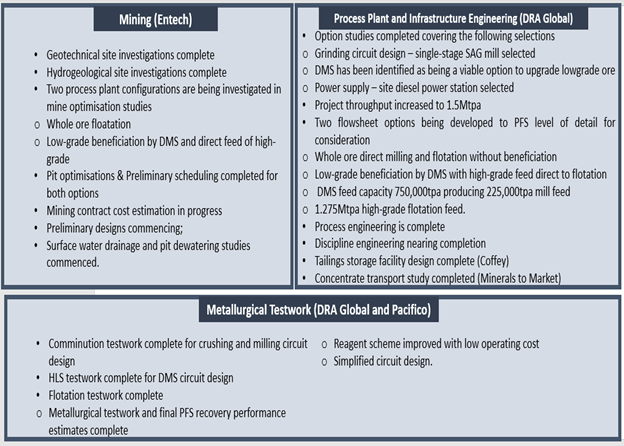 Mining (Entech)

• Geotechnical site investigations complete
• Hydrogeological site investigations complete
• Two process plant configurations are being investigated in mine optimisation studies
o Whole ore floatation
o Low-grade beneficiation by DMS and direct feed of high-grade
• Pit optimisations & Preliminary scheduling completed for both options
• Mining contract cost estimation in progress
• Preliminary designs commencing;
• Surface water drainage and pit dewatering studies commenced.

Process Plant and Infrastructure Engineering (DRA Global)

• Option studies completed covering the following selections
o Grinding circuit design – single-stage SAG mill selected
o DMS has been identified as being a viable option to upgrade lowgrade ore
o Power supply – site diesel power station selected
• Project throughput increased to 1.5Mtpa
• Two flowsheet options being developed to PFS level of detail for consideration
o Whole ore direct milling and flotation without beneficiation
o Low-grade beneficiation by DMS with high-grade feed direct to flotation
o DMS feed capacity 750,000tpa producing 225,000tpa mill feed
o 1.275Mtpa high-grade flotation feed.
• Process engineering is complete
• Discipline engineering nearing completion
• Tailings storage facility design complete (Coffey)
• Concentrate transport study completed (Minerals to Market)

Metallurgical Testwork (DRA Global and Pacifico)

• Comminution testwork complete for crushing and milling circuit design
• HLS testwork complete for DMS circuit design
• Flotation testwork complete
o Metallurgical testwork and final PFS recovery performance estimates complete
o Reagent scheme improved with low operating cost
o Simplified circuit design.